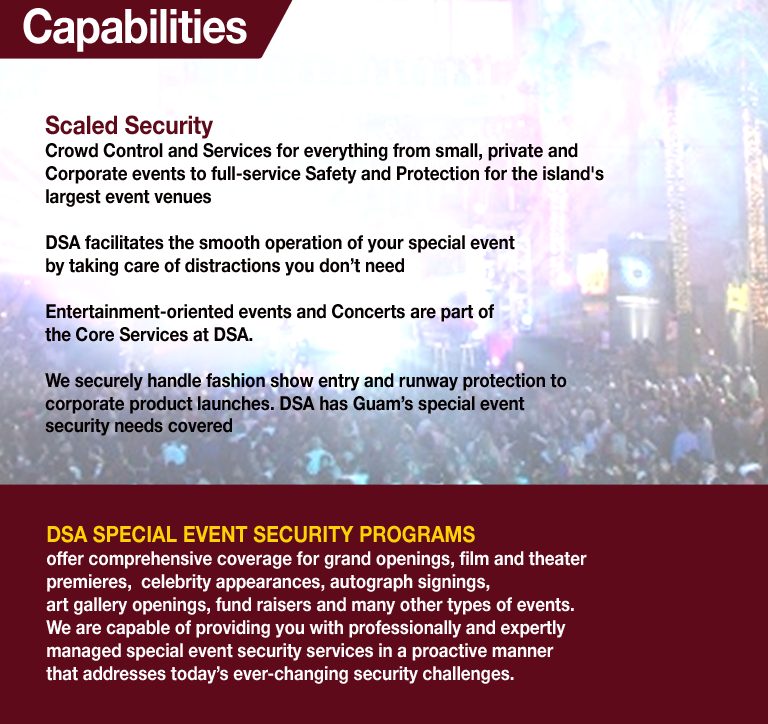 Capabilities

Scaled Security
Crowd Control and Services for everything from small, private and Corporate events to full-service Safety and Protection for the island's largest event venues

DSA facilitates the smooth operation of your special event by taking care of distractions you don't need

Entertainment-oriented events and Concerts are part of the Core Services at DSA.

We securely handle fashion show entry and runway protection to corporate product launches. DSA has Guam's special event security needs covered

DSA SPECIAL EVENT SECURITY PROGRAMS
offer comprehensive coverage for grand openings, film and theater premieres, celebrity appearances, autograph signings, art gallery openings, fund raisers and many other types of events. We are capable of providing you with professionally and expertly managed special event security services in a proactive manner that addresses today's ever-changing security challenges.